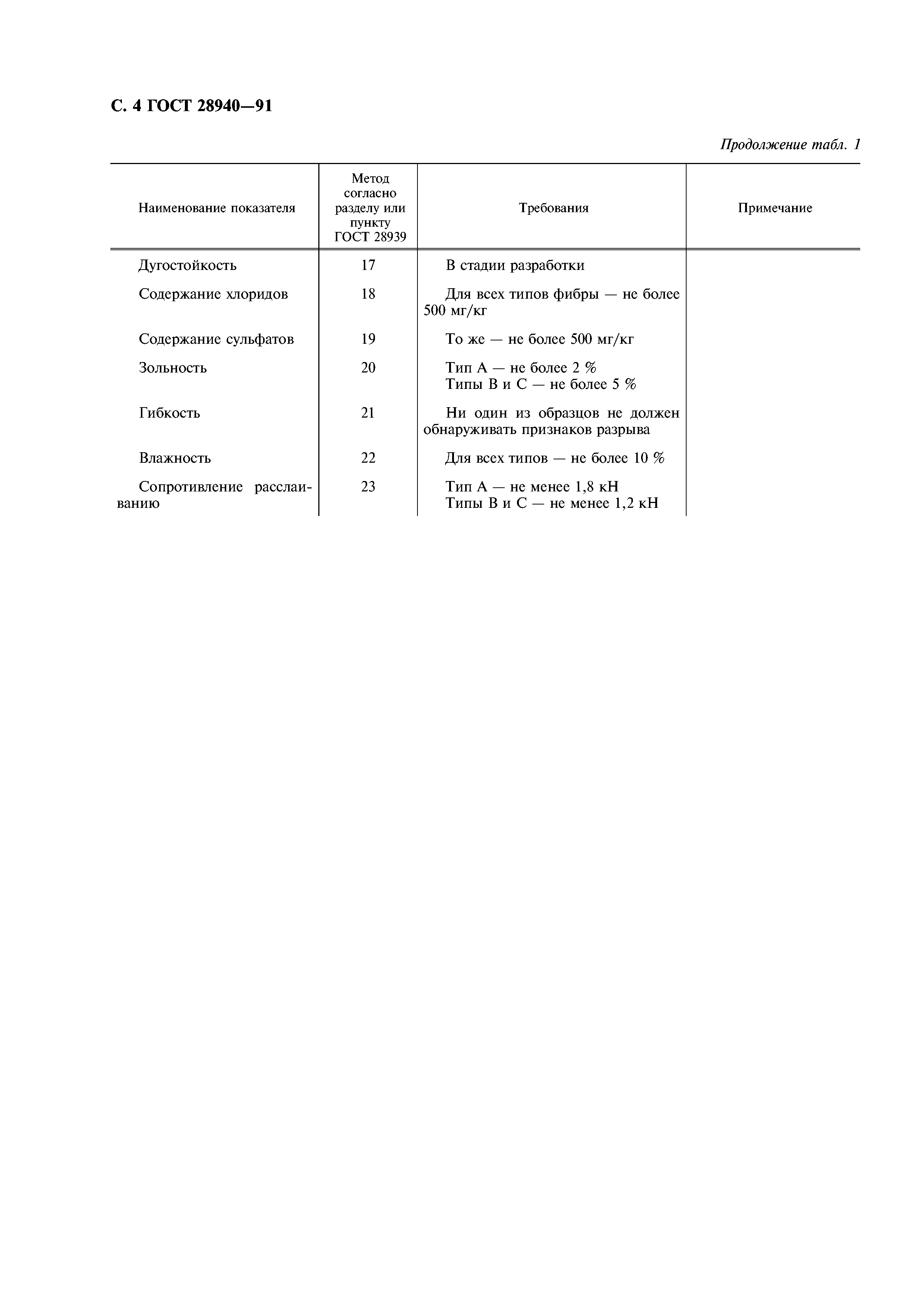 С. 4 ГОСТ 28940—91

Продолжение табл. 1

| Наименование показателя | Метод согласно разделу или пункту ГОСТ 28939 | Требования | Примечание |
|---|---|---|---|
| Дугостойкость | 17 | В стадии разработки | |
| Содержание хлоридов | 18 | Для всех типов фибры — не более 500 мг/кг | |
| Содержание сульфатов | 19 | То же — не более 500 мг/кг | |
| Зольность | 20 | Тип А — не более 2 % Типы В и С — не более 5 % | |
| Гибкость | 21 | Ни один из образцов не должен обнаруживать признаков разрыва | |
| Влажность | 22 | Для всех типов — не более 10 % | |
| Сопротивление расслаиванию | 23 | Тип А — не менее 1,8 кН Типы В и С — не менее 1,2 кН | |